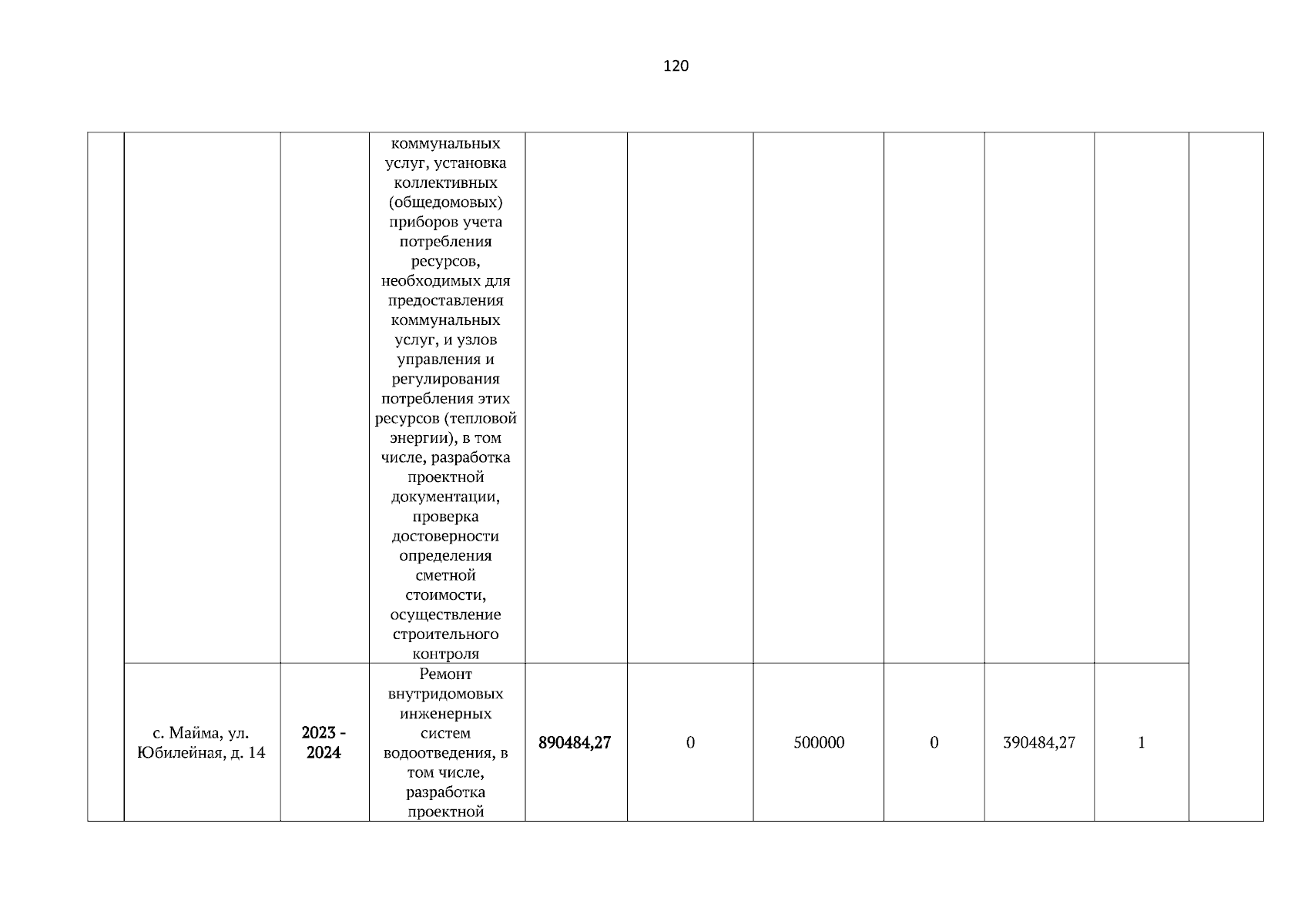 120

| | | | | | | | | | | |
|---|---|---|---|---|---|---|---|---|---|---|
| | | | коммунальных услуг, установка коллективных (общедомовых) приборов учета потребления ресурсов, необходимых для предоставления коммунальных услуг, и узлов управления и регулирования потребления этих ресурсов (тепловой энергии), в том числе, разработка проектной документации, проверка достоверности определения сметной стоимости, осуществление строительного контроля | | | | | | | |
| | с. Майма, ул. Юбилейная, д. 14 | 2023 - 2024 | Ремонт внутридомовых инженерных систем водоотведения, в том числе, разработка проектной | 890484,27 | 0 | 500000 | 0 | 390484,27 | 1 | |